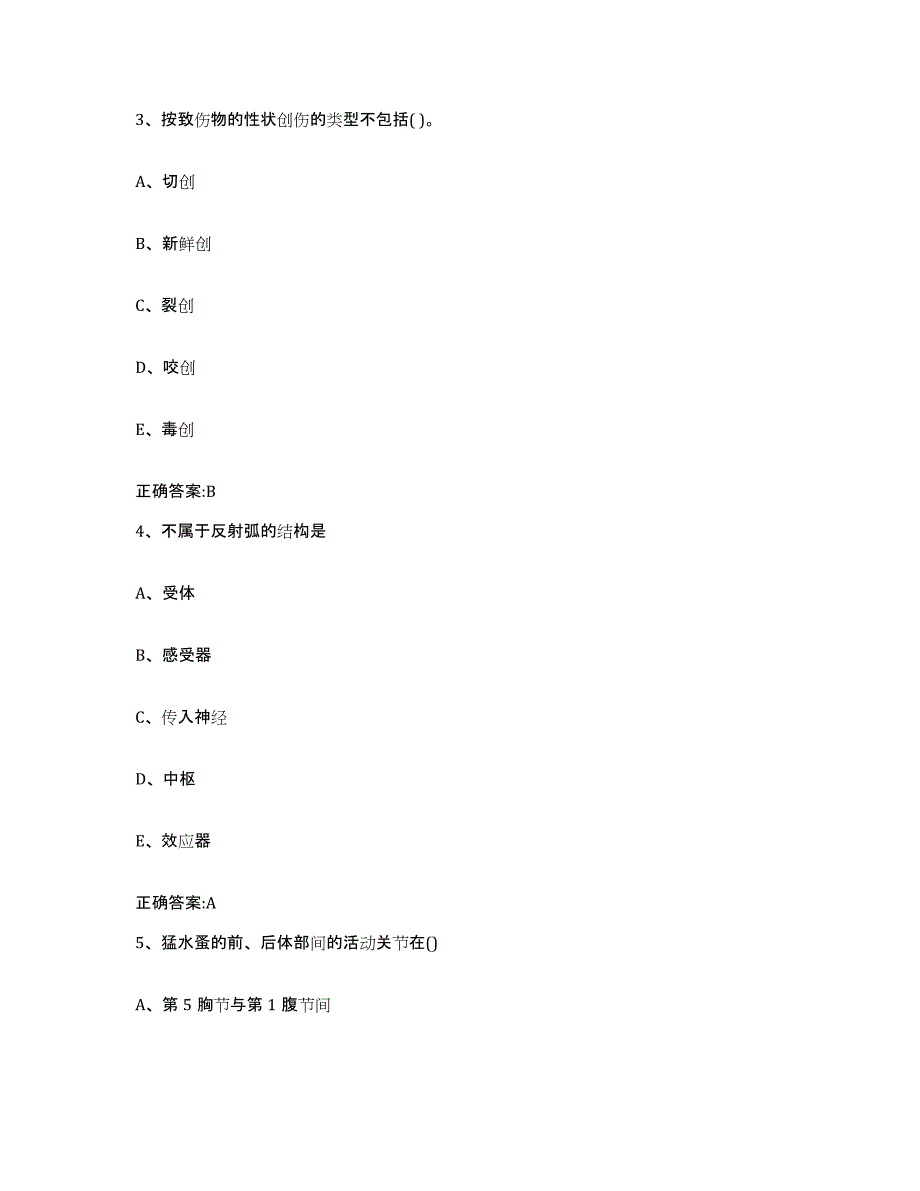 3、按致伤物的性状创伤的类型不包括( )。

A、切创

B、新鲜创

C、裂创

D、咬创

E、毒创

正确答案:B

4、不属于反射弧的结构是

A、受体

B、感受器

C、传入神经

D、中枢

E、效应器

正确答案:A

5、猛水蚤的前、后体部间的活动关节在()

A、第 5 胸节与第 1 腹节间